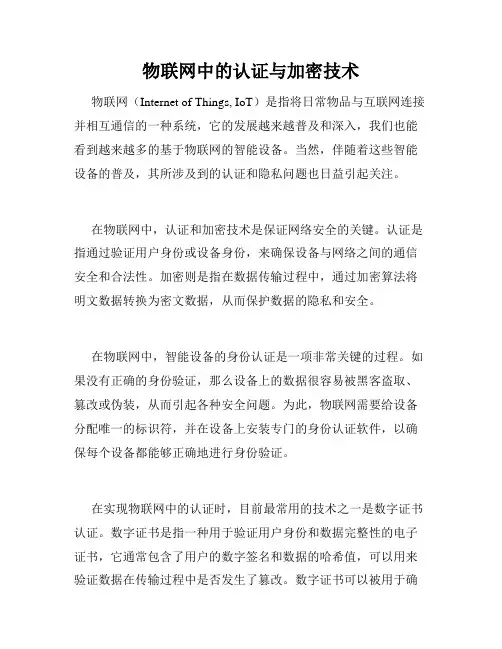 物联网中的认证与加密技术

物联网（Internet of Things, IoT）是指将日常物品与互联网连接并相互通信的一种系统，它的发展越来越普及和深入，我们也能看到越来越多的基于物联网的智能设备。当然，伴随着这些智能设备的普及，其所涉及到的认证和隐私问题也日益引起关注。

在物联网中，认证和加密技术是保证网络安全的关键。认证是指通过验证用户身份或设备身份，来确保设备与网络之间的通信安全和合法性。加密则是指在数据传输过程中，通过加密算法将明文数据转换为密文数据，从而保护数据的隐私和安全。

在物联网中，智能设备的身份认证是一项非常关键的过程。如果没有正确的身份验证，那么设备上的数据很容易被黑客盗取、篡改或伪装，从而引起各种安全问题。为此，物联网需要给设备分配唯一的标识符，并在设备上安装专门的身份认证软件，以确保每个设备都能够正确地进行身份验证。

在实现物联网中的认证时，目前最常用的技术之一是数字证书认证。数字证书是指一种用于验证用户身份和数据完整性的电子证书，它通常包含了用户的数字签名和数据的哈希值，可以用来验证数据在传输过程中是否发生了篡改。数字证书可以被用于确